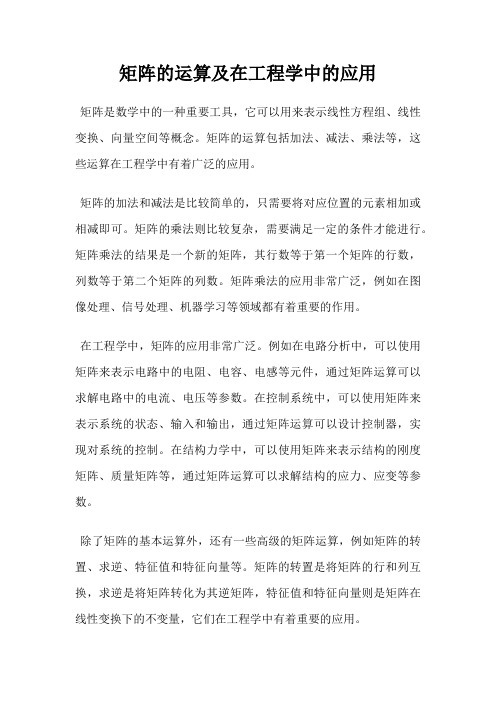 矩阵的运算及在工程学中的应用

矩阵是数学中的一种重要工具，它可以用来表示线性方程组、线性变换、向量空间等概念。矩阵的运算包括加法、减法、乘法等，这些运算在工程学中有着广泛的应用。

矩阵的加法和减法是比较简单的，只需要将对应位置的元素相加或相减即可。矩阵的乘法则比较复杂，需要满足一定的条件才能进行。矩阵乘法的结果是一个新的矩阵，其行数等于第一个矩阵的行数，列数等于第二个矩阵的列数。矩阵乘法的应用非常广泛，例如在图像处理、信号处理、机器学习等领域都有着重要的作用。

在工程学中，矩阵的应用非常广泛。例如在电路分析中，可以使用矩阵来表示电路中的电阻、电容、电感等元件，通过矩阵运算可以求解电路中的电流、电压等参数。在控制系统中，可以使用矩阵来表示系统的状态、输入和输出，通过矩阵运算可以设计控制器，实现对系统的控制。在结构力学中，可以使用矩阵来表示结构的刚度矩阵、质量矩阵等，通过矩阵运算可以求解结构的应力、应变等参数。

除了矩阵的基本运算外，还有一些高级的矩阵运算，例如矩阵的转置、求逆、特征值和特征向量等。矩阵的转置是将矩阵的行和列互换，求逆是将矩阵转化为其逆矩阵，特征值和特征向量则是矩阵在线性变换下的不变量，它们在工程学中有着重要的应用。